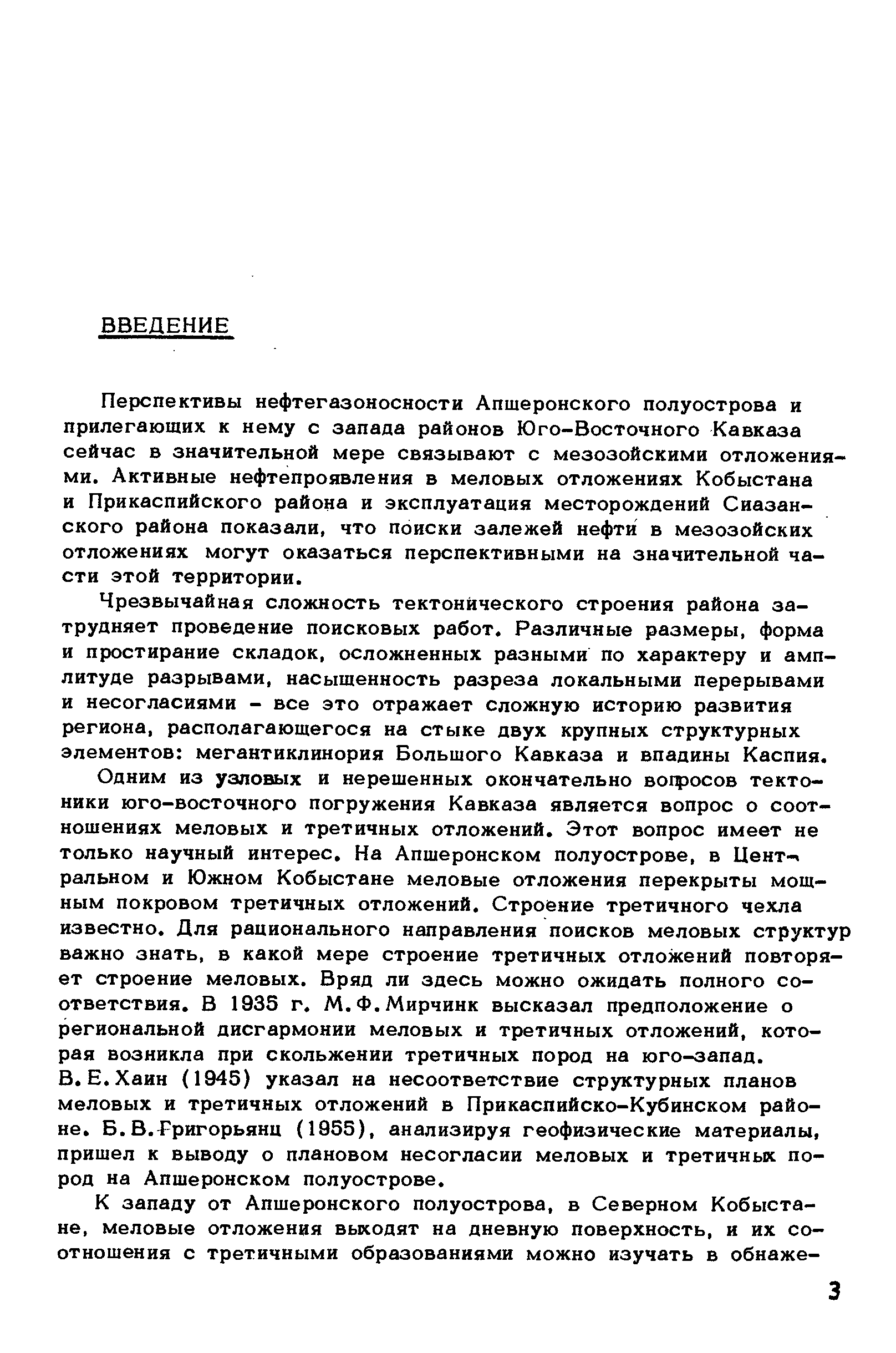 ВВЕДЕНИЕ

Перспективы нефтегазоносности Апшеронского полуострова и прилегающих к нему с запада районов Юго-Восточного Кавказа сейчас в значительной мере связывают с мезозойскими отложениями. Активные нефтепроявления в меловых отложениях Кобыстана и Прикаспийского района и эксплуатация месторождений Сиазанского района показали, что поиски залежей нефти в мезозойских отложениях могут оказаться перспективными на значительной части этой территории.

Чрезвычайная сложность тектонического строения района затрудняет проведение поисковых работ. Различные размеры, форма и простирание складок, осложненных разными по характеру и амплитуде разрывами, насыщенность разреза локальными перерывами и несогласиями - все это отражает сложную историю развития региона, располагающегося на стыке двух крупных структурных элементов: мегантиклинория Большого Кавказа и впадины Каспия.

Одним из узловых и нерешенных окончательно вопросов тектоники юго-восточного погружения Кавказа является вопрос о соотношениях меловых и третичных отложений. Этот вопрос имеет не только научный интерес. На Апшеронском полуострове, в Центральном и Южном Кобыстане меловые отложения перекрыты мощным покровом третичных отложений. Строение третичного чехла известно. Для рационального направления поисков меловых структур важно знать, в какой мере строение третичных отложений повторяет строение меловых. Вряд ли здесь можно ожидать полного соответствия. В 1935 г. М.Ф.Мирчинк высказал предположение о региональной дисгармонии меловых и третичных отложений, которая возникла при скольжении третичных пород на юго-запад. В.Е.Хаин (1945) указал на несоответствие структурных планов меловых и третичных отложений в Прикаспийско-Кубинском районе. Б.В.Григорьянц (1955), анализируя геофизические материалы, пришел к выводу о плановом несогласии меловых и третичных пород на Апшеронском полуострове.

К западу от Апшеронского полуострова, в Северном Кобыстане, меловые отложения выходят на дневную поверхность, и их соотношения с третичными образованиями можно изучать в обнаже-

3